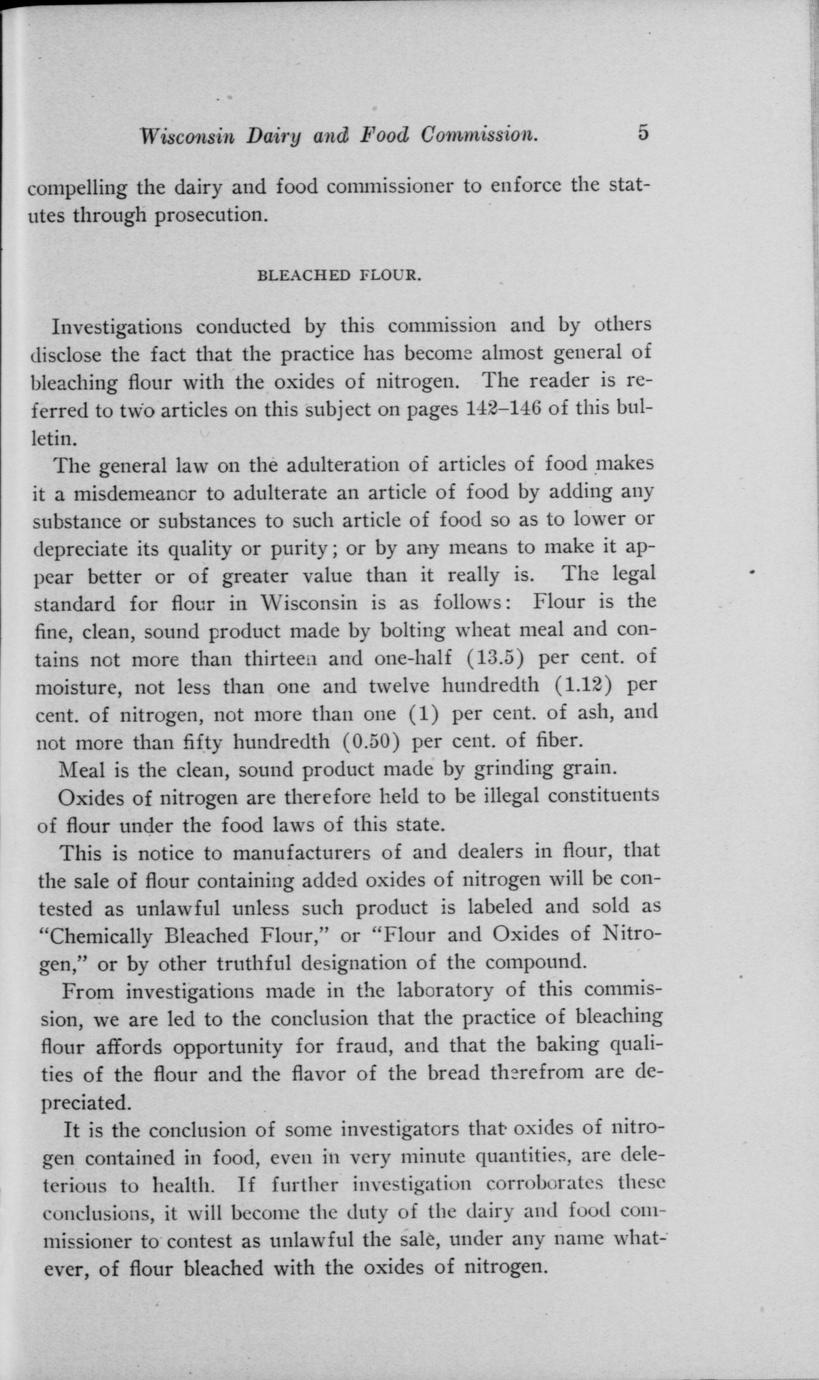 Wisconsin Dairy and Food Commission. 5

compelling the dairy and food commissioner to enforce the statutes through prosecution.

BLEACHED FLOUR.

Investigations conducted by this commission and by others disclose the fact that the practice has become almost general of bleaching flour with the oxides of nitrogen. The reader is referred to two articles on this subject on pages 142–146 of this bulletin.

The general law on the adulteration of articles of food makes it a misdemeanor to adulterate an article of food by adding any substance or substances to such article of food so as to lower or depreciate its quality or purity; or by any means to make it appear better or of greater value than it really is. The legal standard for flour in Wisconsin is as follows: Flour is the fine, clean, sound product made by bolting wheat meal and contains not more than thirteen and one-half (13.5) per cent. of moisture, not less than one and twelve hundredth (1.12) per cent. of nitrogen, not more than one (1) per cent. of ash, and not more than fifty hundredth (0.50) per cent. of fiber.

Meal is the clean, sound product made by grinding grain.

Oxides of nitrogen are therefore held to be illegal constituents of flour under the food laws of this state.

This is notice to manufacturers of and dealers in flour, that the sale of flour containing added oxides of nitrogen will be contested as unlawful unless such product is labeled and sold as "Chemically Bleached Flour," or "Flour and Oxides of Nitrogen," or by other truthful designation of the compound.

From investigations made in the laboratory of this commission, we are led to the conclusion that the practice of bleaching flour affords opportunity for fraud, and that the baking qualities of the flour and the flavor of the bread therefrom are depreciated.

It is the conclusion of some investigators that oxides of nitrogen contained in food, even in very minute quantities, are deleterious to health. If further investigation corroborates these conclusions, it will become the duty of the dairy and food commissioner to contest as unlawful the sale, under any name whatever, of flour bleached with the oxides of nitrogen.